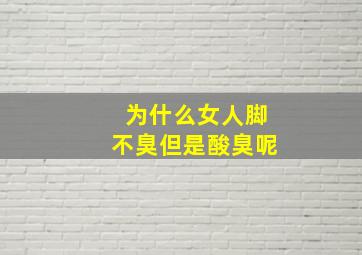 为什么女人脚
不臭但是酸臭呢